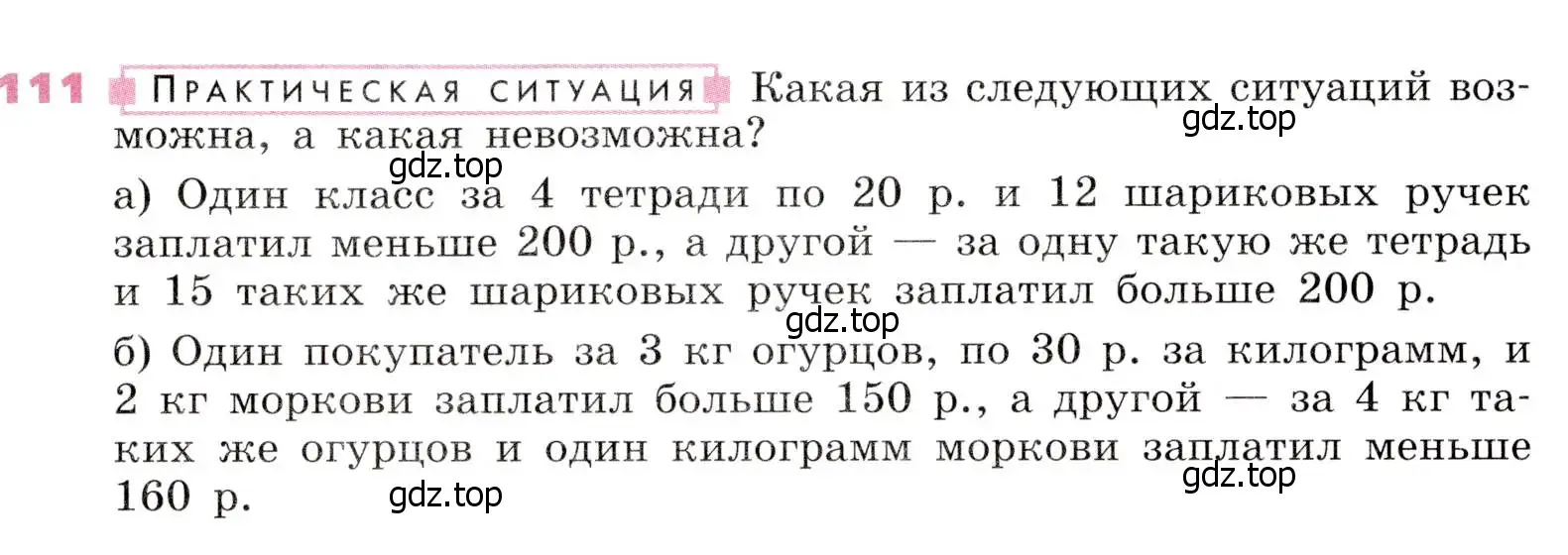 111 ПРАКТИЧЕСКАЯ СИТУАЦИЯ Какая из следующих ситуаций возможна, а какая невозможна?

gdz.top

gdz.top

а) Один класс за 4 тетради по 20 р. и 12 шариковых ручек заплатил меньше 200 р., а другой — за одну такую же тетрадь и 15 таких же шариковых ручек заплатил больше 200 р.

gdz.top

б) Один покупатель за 3 кг огурцов, по 30 р. за килограмм, и 2 кг моркови заплатил больше 150 р., а другой — за 4 кг таких же огурцов и один килограмм моркови заплатил меньше 160 р.

gdz.top

gdz.top